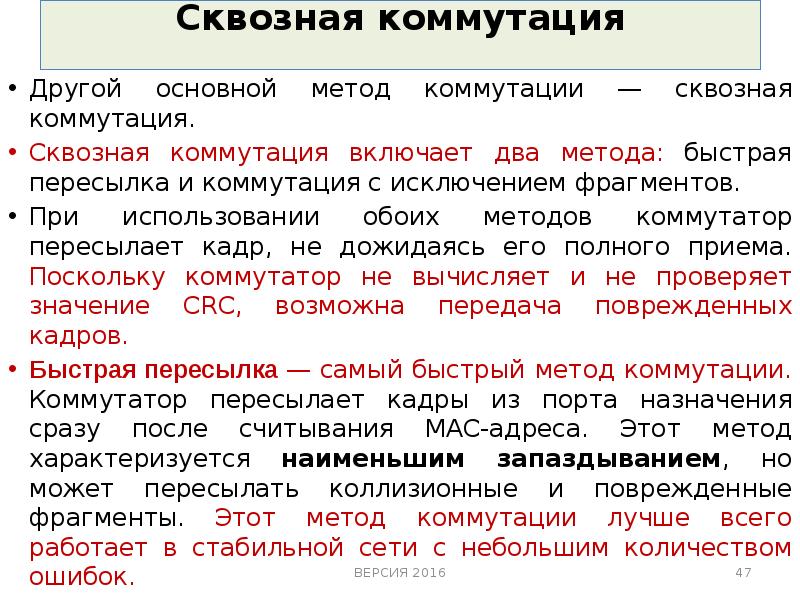 Сквозная коммутация

• Другой основной метод коммутации — сквозная коммутация.
• Сквозная коммутация включает два метода: быстрая пересылка и коммутация с исключением фрагментов.
• При использовании обоих методов коммутатор пересылает кадр, не дожидаясь его полного приема. Поскольку коммутатор не вычисляет и не проверяет значение CRC, возможна передача поврежденных кадров.
• Быстрая пересылка — самый быстрый метод коммутации. Коммутатор пересылает кадры из порта назначения сразу после считывания MAC-адреса. Этот метод характеризуется наименьшим запаздыванием, но может пересылать коллизионные и поврежденные фрагменты. Этот метод коммутации лучше всего работает в стабильной сети с небольшим количеством ошибок.

ВЕРСИЯ 2016

47